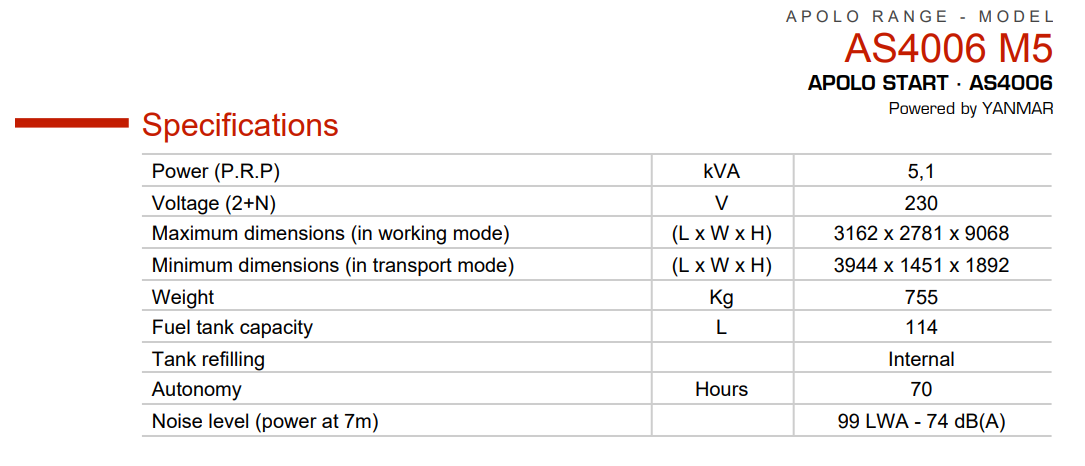 APOLO RANGE - MODEL
AS4006 M5
APOLO START · AS4006
Powered by YANMAR

Specifications

| | | |
|---|---|---|
| Power (P.R.P) | kVA | 5,1 |
| Voltage (2+N) | V | 230 |
| Maximum dimensions (in working mode) | (L x W x H) | 3162 x 2781 x 9068 |
| Minimum dimensions (in transport mode) | (L x W x H) | 3944 x 1451 x 1892 |
| Weight | Kg | 755 |
| Fuel tank capacity | L | 114 |
| Tank refilling | | Internal |
| Autonomy | Hours | 70 |
| Noise level (power at 7m) | | 99 LWA - 74 dB(A) |